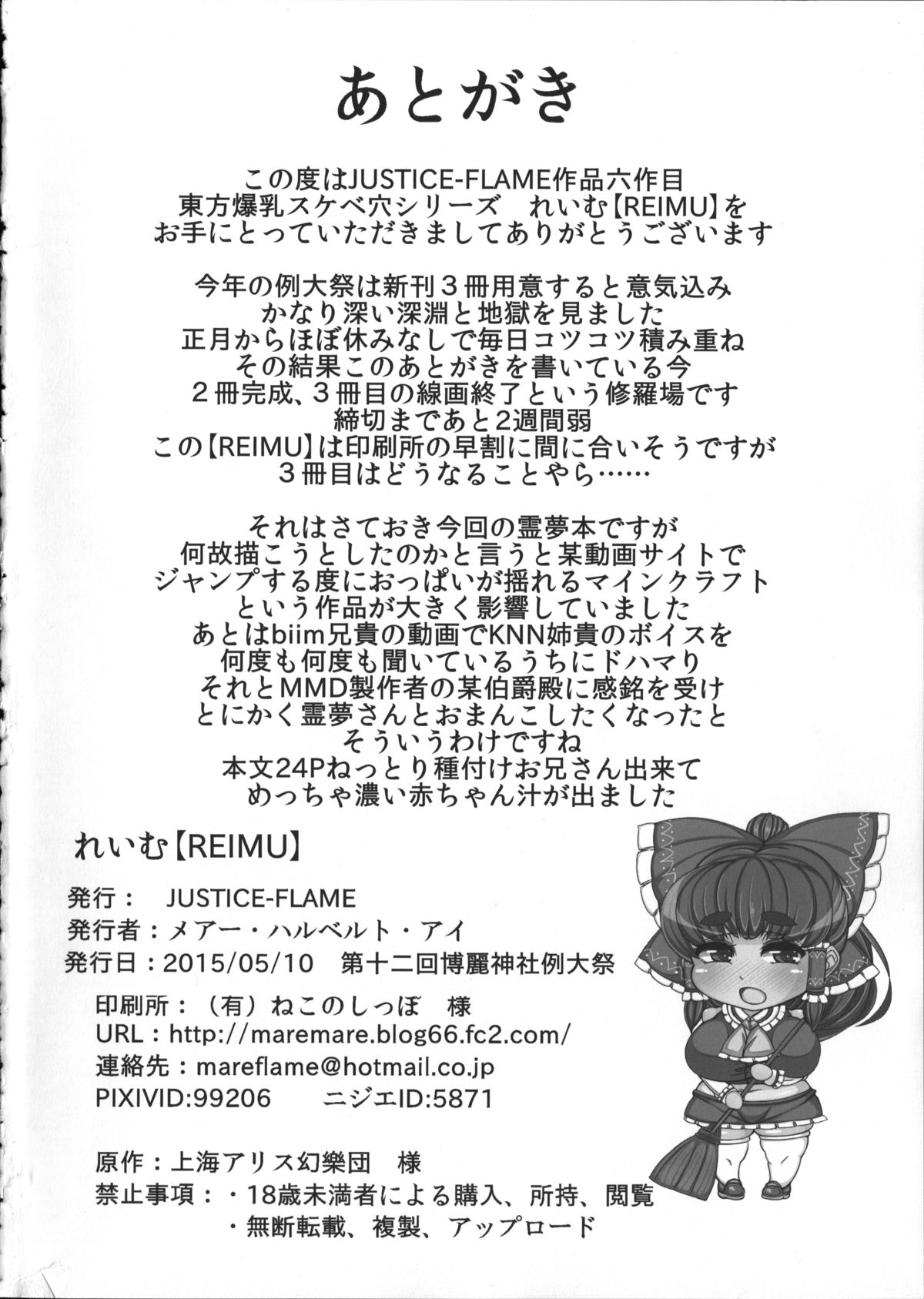 あとがき

この度はJUSTICE-FLAME作品六作目
東方爆乳スケベ穴シリーズ　れいむ【REIMU】を
お手にとっていただきましてありがとうございます

今年の例大祭は新刊３冊用意すると意気込み
かなり深い深淵と地獄を見ました
正月からほぼ休みなしで毎日コツコツ積み重ね
その結果このあとがきを書いている今
２冊完成、３冊目の線画終了という修羅場です
締切まであと2週間弱
この【REIMU】は印刷所の早割に間に合いそうですが
３冊目はどうなることやら……

それはさておき今回の霊夢本ですが
何故描こうとしたのかと言うと某動画サイトで
ジャンプする度におっぱいが揺れるマインクラフト
という作品が大きく影響していました
あとはbiim兄貴の動画でKNN姉貴のボイスを
何度も何度も聞いているうちにドハマり
それとMMD製作者の某伯爵殿に感銘を受け
とにかく霊夢さんとおまんこしたくなったと
そういうわけですね
本文24Pねっとり種付けお兄さん出来て
めっちゃ濃い赤ちゃん汁が出ました

れいむ【REIMU】

発行：　JUSTICE-FLAME
発行者：メアー・ハルベルト・アイ
発行日：2015/05/10　第十二回博麗神社例大祭

印刷所：（有）ねこのしっぽ　様
URL：http://maremare.blog66.fc2.com/
連絡先：mareflame@hotmail.co.jp
PIXIVID:99206　　ニジエID:5871

原作：上海アリス幻樂団　様
禁止事項：・18歳未満者による購入、所持、閲覧
・無断転載、複製、アップロード